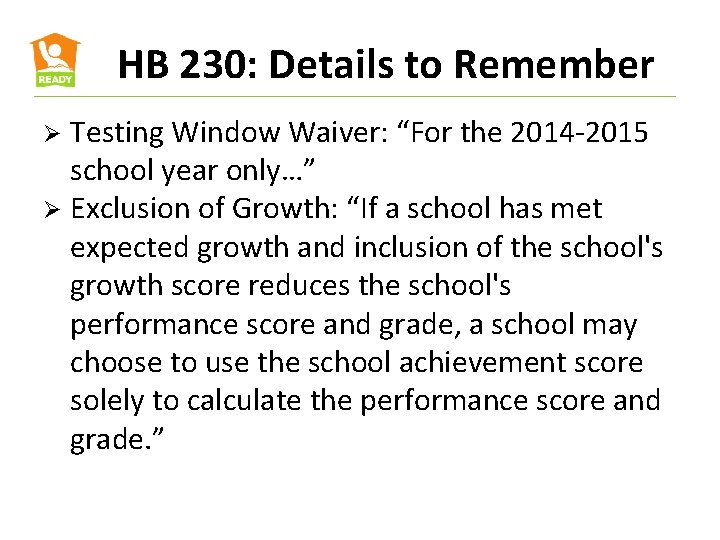 READY

HB 230: Details to Remember

➢ Testing Window Waiver: “For the 2014-2015 school year only…”

➢ Exclusion of Growth: “If a school has met expected growth and inclusion of the school's growth score reduces the school's performance score and grade, a school may choose to use the school achievement score solely to calculate the performance score and grade.”